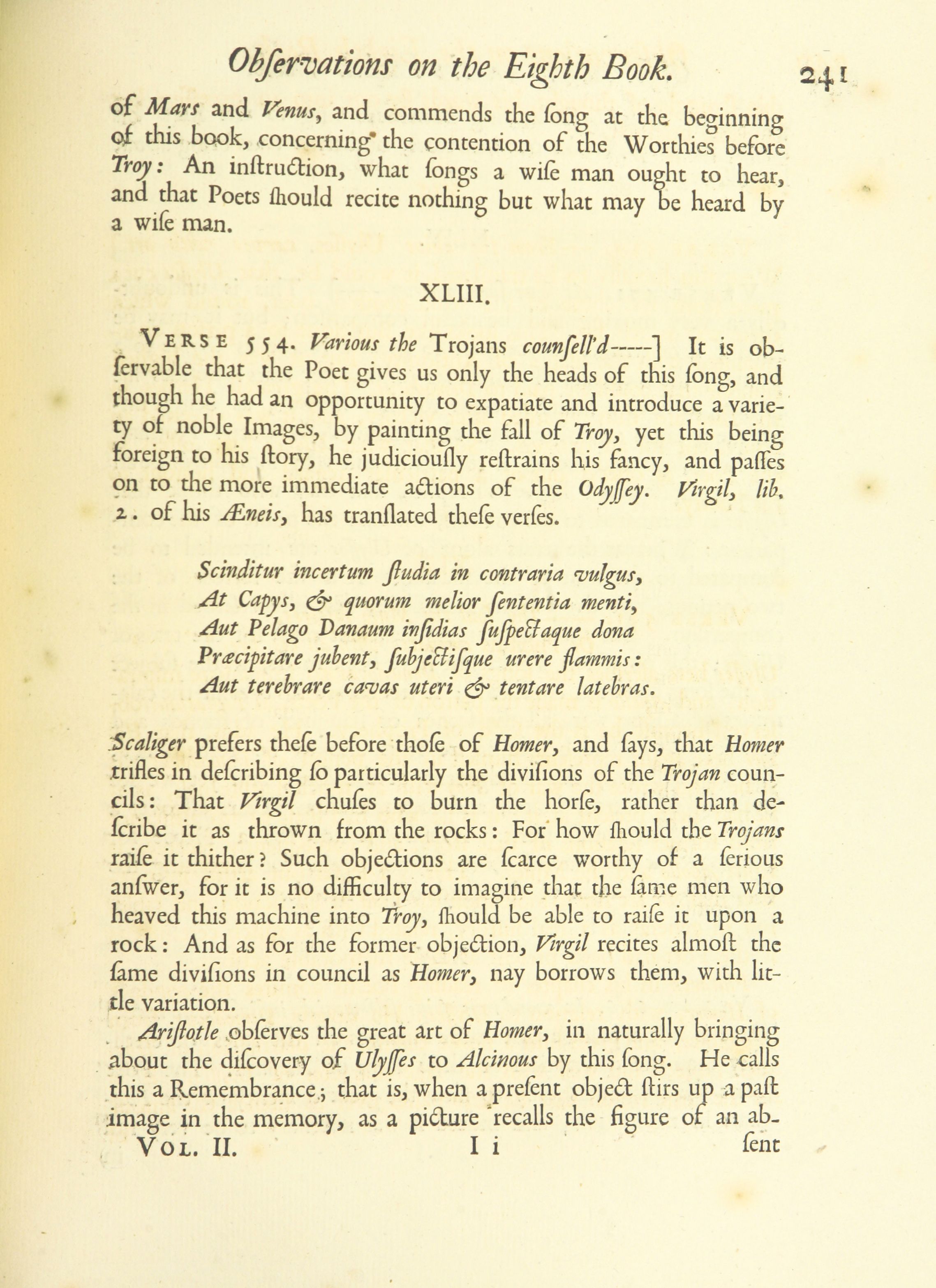 Obſervations on the Eighth Book. 241

of Mars and Venus, and commends the ſong at the beginning of this book, concerning the contention of the Worthies before Troy: An inſtruction, what ſongs a wiſe man ought to hear, and that Poets ſhould recite nothing but what may be heard by a wiſe man.

XLIII.

VERSE 554. Various the Trojans counſell'd-----] It is obſervable that the Poet gives us only the heads of this ſong, and though he had an opportunity to expatiate and introduce a variety of noble Images, by painting the fall of Troy, yet this being foreign to his ſtory, he judiciouſly reſtrains his fancy, and paſſes on to the more immediate actions of the Odyſſey. Virgil, lib. 2. of his Æneis, has tranſlated theſe verſes.

Scinditur incertum ſtudia in contraria vulgus,
At Capys, & quorum melior ſententia menti,
Aut Pelago Danaum inſidias ſuſpectaque dona
Præcipitare jubent, ſubjectiſque urere flammis:
Aut terebrare cavas uteri & tentare latebras.

Scaliger prefers theſe before thoſe of Homer, and ſays, that Homer trifles in deſcribing ſo particularly the diviſions of the Trojan councils: That Virgil chuſes to burn the horſe, rather than deſcribe it as thrown from the rocks: For how ſhould the Trojans raiſe it thither? Such objections are ſcarce worthy of a ſerious anſwer, for it is no difficulty to imagine that the ſame men who heaved this machine into Troy, ſhould be able to raiſe it upon a rock: And as for the former objection, Virgil recites almoſt the ſame diviſions in council as Homer, nay borrows them, with little variation.

Ariſtotle obſerves the great art of Homer, in naturally bringing about the diſcovery of Ulyſſes to Alcinous by this ſong. He calls this a Remembrance; that is, when a preſent object ſtirs up a paſt image in the memory, as a picture recalls the figure of an ab-

VOL. II. I i ſent